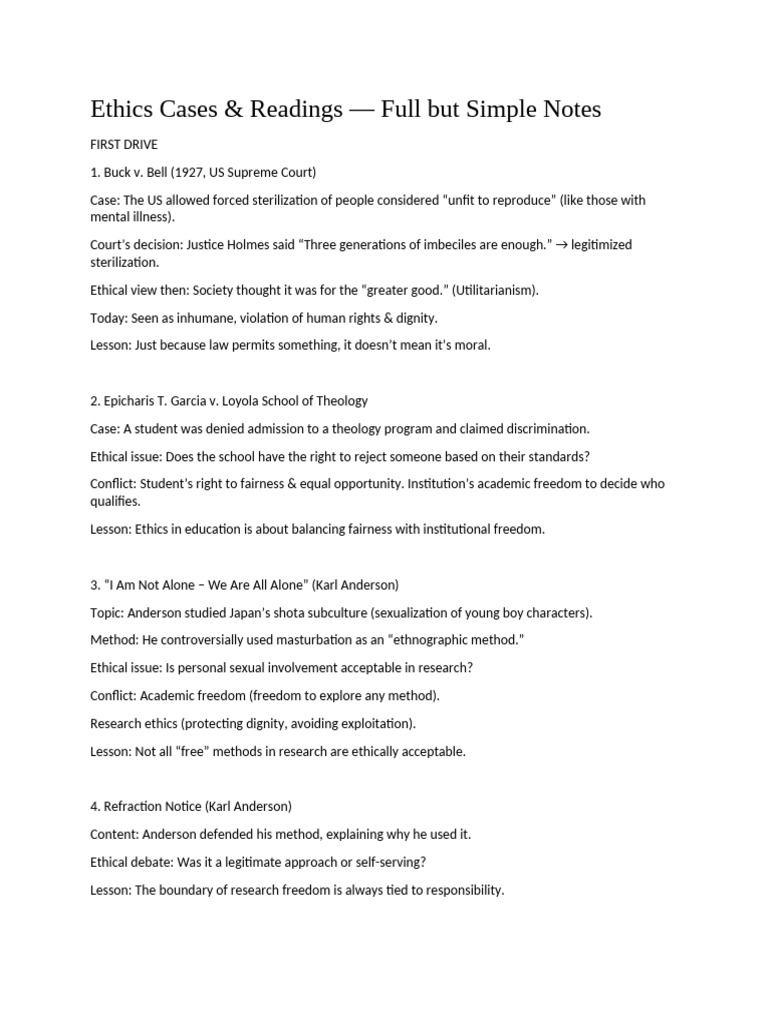 Ethics Cases & Readings — Full but Simple Notes

FIRST DRIVE

1. Buck v. Bell (1927, US Supreme Court)

Case: The US allowed forced sterilization of people considered "unfit to reproduce" (like those with mental illness).

Court's decision: Justice Holmes said "Three generations of imbeciles are enough." → legitimized sterilization.

Ethical view then: Society thought it was for the "greater good." (Utilitarianism).

Today: Seen as inhumane, violation of human rights & dignity.

Lesson: Just because law permits something, it doesn't mean it's moral.

2. Epicharis T. Garcia v. Loyola School of Theology

Case: A student was denied admission to a theology program and claimed discrimination.

Ethical issue: Does the school have the right to reject someone based on their standards?

Conflict: Student's right to fairness & equal opportunity. Institution's academic freedom to decide who qualifies.

Lesson: Ethics in education is about balancing fairness with institutional freedom.

3. "I Am Not Alone – We Are All Alone" (Karl Anderson)

Topic: Anderson studied Japan's shota subculture (sexualization of young boy characters).

Method: He controversially used masturbation as an "ethnographic method."

Ethical issue: Is personal sexual involvement acceptable in research?

Conflict: Academic freedom (freedom to explore any method).

Research ethics (protecting dignity, avoiding exploitation).

Lesson: Not all "free" methods in research are ethically acceptable.

4. Refraction Notice (Karl Anderson)

Content: Anderson defended his method, explaining why he used it.

Ethical debate: Was it a legitimate approach or self-serving?

Lesson: The boundary of research freedom is always tied to responsibility.